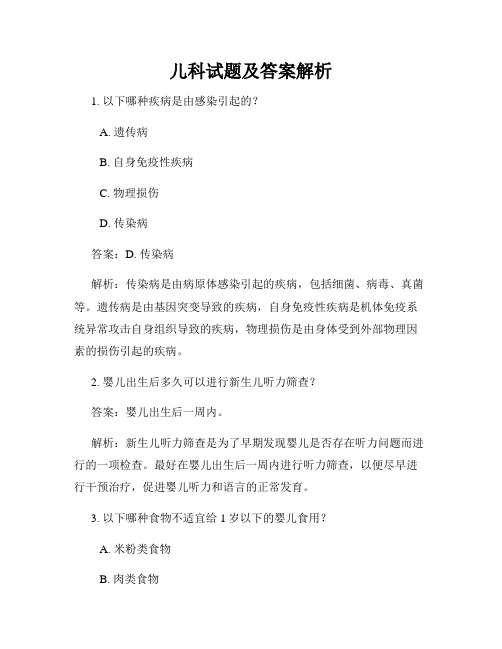 儿科试题及答案解析

1. 以下哪种疾病是由感染引起的？

A. 遗传病

B. 自身免疫性疾病

C. 物理损伤

D. 传染病

答案：D. 传染病

解析：传染病是由病原体感染引起的疾病，包括细菌、病毒、真菌等。遗传病是由基因突变导致的疾病，自身免疫性疾病是机体免疫系统异常攻击自身组织导致的疾病，物理损伤是由身体受到外部物理因素的损伤引起的疾病。

2. 婴儿出生后多久可以进行新生儿听力筛查？

答案：婴儿出生后一周内。

解析：新生儿听力筛查是为了早期发现婴儿是否存在听力问题而进行的一项检查。最好在婴儿出生后一周内进行听力筛查，以便尽早进行干预治疗，促进婴儿听力和语言的正常发育。

3. 以下哪种食物不适宜给 1 岁以下的婴儿食用？

A. 米粉类食物

B. 肉类食物